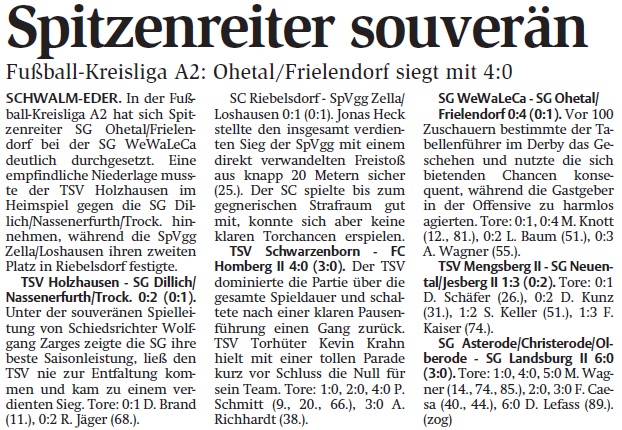 Spitzenreiter souverän

Fußball-Kreisliga A2: Ohetal/Frielendorf siegt mit 4:0

SCHWALM-EDER. In der Fußball-Kreisliga A2 hat sich Spitzenreiter SG Ohetal/Frielendorf bei der SG WeWaLeCa deutlich durchgesetzt. Eine empfindliche Niederlage musste der TSV Holzhausen im Heimspiel gegen die SG Dillich/Nassenerfurth/Trock. hinnehmen, während die SpVgg Zella/Loshausen ihren zweiten Platz in Riebelsdorf festigte.

TSV Holzhausen - SG Dillich/Nassenerfurth/Trock. 0:2 (0:1). Unter der souveränen Spielleitung von Schiedsrichter Wolfgang Zarges zeigte die SG ihre beste Saisonleistung, ließ den TSV nie zur Entfaltung kommen und kam zu einem verdienten Sieg. Tore: 0:1 D. Brand (11.), 0:2 R. Jäger (68.).

SC Riebelsdorf - SpVgg Zella/Loshausen 0:1 (0:1). Jonas Heck stellte den insgesamt verdienten Sieg der SpVgg mit einem direkt verwandelten Freistoß aus knapp 20 Metern sicher (25.). Der SC spielte bis zum gegnerischen Strafraum gut mit, konnte sich aber keine klaren Torchancen erspielen.

TSV Schwarzenborn - FC Homberg II 4:0 (3:0). Der TSV dominierte die Partie über die gesamte Spieldauer und schaltete nach einer klaren Pausenführung einen Gang zurück. TSV Torhüter Kevin Krahn hielt mit einer tollen Parade kurz vor Schluss die Null für sein Team. Tore: 1:0, 2:0, 4:0 P. Schmitt (9., 20., 66.), 3:0 A. Richhardt (38.).

SG WeWaLeCa - SG Ohetal/Frielendorf 0:4 (0:1). Vor 100 Zuschauern bestimmte der Tabellenführer im Derby das Geschehen und nutzte die sich bietenden Chancen konsequent, während die Gastgeber in der Offensive zu harmlos agierten. Tore: 0:1, 0:4 M. Knott (12., 81.), 0:2 L. Baum (51.), 0:3 A. Wagner (55.).

TSV Mengsberg II - SG Neuental/Jesberg II 1:3 (0:2). Tore: 0:1 D. Schäfer (26.), 0:2 D. Kunz (31.), 1:2 S. Keller (51.), 1:3 F. Kaiser (74.).

SG Asterode/Christerode/Olberode - SG Landsburg II 6:0 (3:0). Tore: 1:0, 4:0, 5:0 M. Wagner (14., 74., 85.), 2:0, 3:0 F. Caesa (40., 44.), 6:0 D. Lefass (89.). (zog)